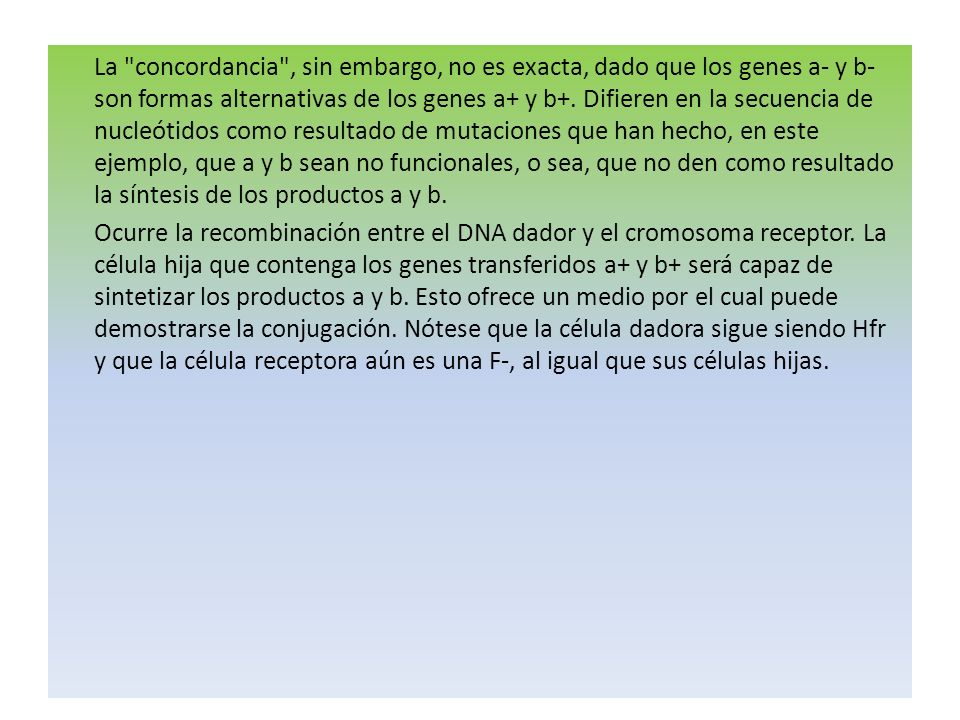 La "concordancia", sin embargo, no es exacta, dado que los genes a- y b- son formas alternativas de los genes a+ y b+. Difieren en la secuencia de nucleótidos como resultado de mutaciones que han hecho, en este ejemplo, que a y b sean no funcionales, o sea, que no den como resultado la síntesis de los productos a y b.

Ocurre la recombinación entre el DNA dador y el cromosoma receptor. La célula hija que contenga los genes transferidos a+ y b+ será capaz de sintetizar los productos a y b. Esto ofrece un medio por el cual puede demostrarse la conjugación. Nótese que la célula dadora sigue siendo Hfr y que la célula receptora aún es una F-, al igual que sus células hijas.